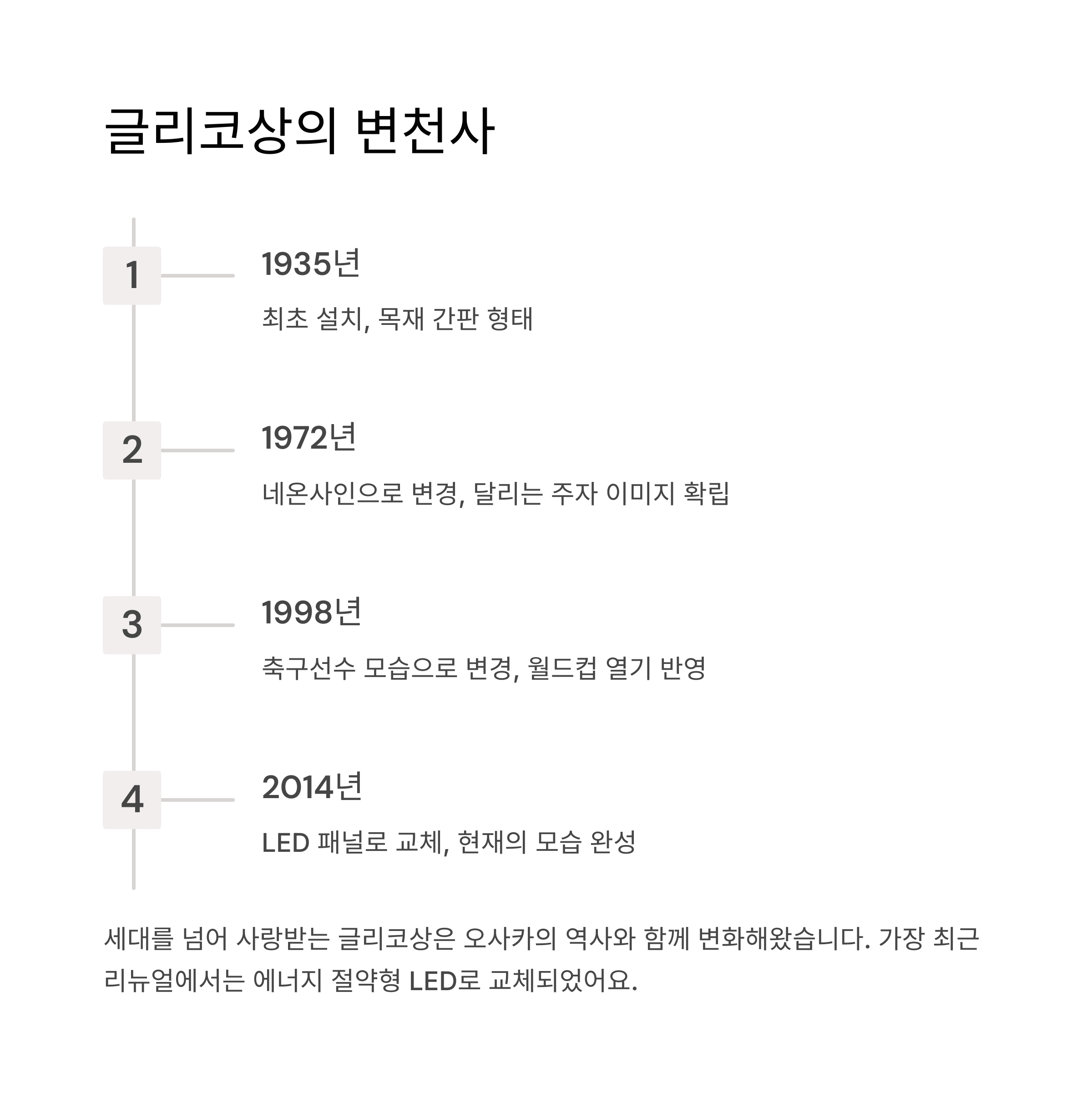 글리코상의 변천사

1

1935년

최초 설치, 목재 간판 형태

2

1972년

네온사인으로 변경, 달리는 주자 이미지 확립

3

1998년

축구선수 모습으로 변경, 월드컵 열기 반영

4

2014년

LED 패널로 교체, 현재의 모습 완성

세대를 넘어 사랑받는 글리코상은 오사카의 역사와 함께 변화해왔습니다. 가장 최근 리뉴얼에서는 에너지 절약형 LED로 교체되었어요.